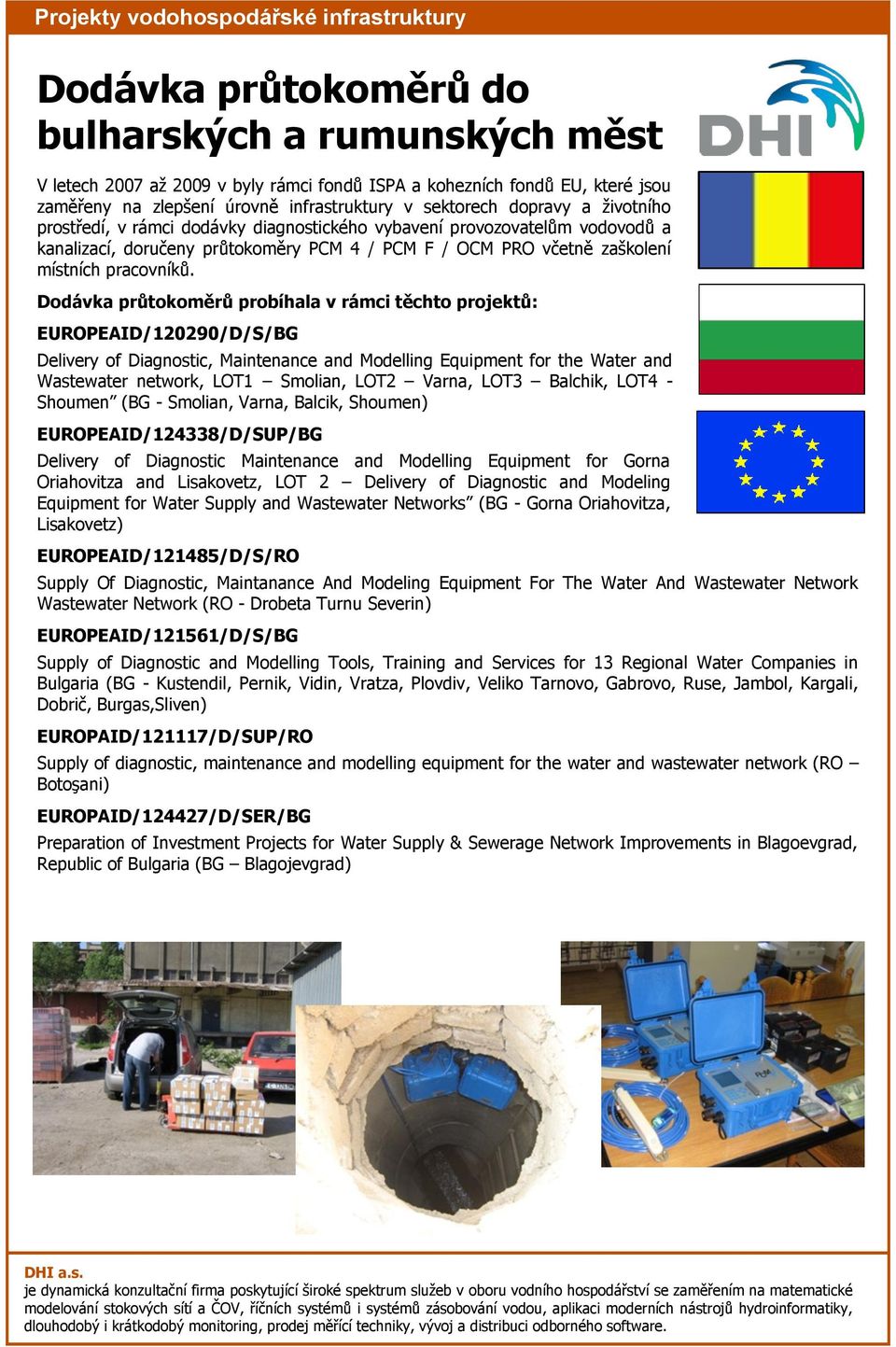 Projekty vodohospodářské infrastruktury

Dodávka průtokoměrů do bulharských a rumunských měst

DHI

V letech 2007 až 2009 v byly rámci fondů ISPA a kohezních fondů EU, které jsou zaměřeny na zlepšení úrovně infrastruktury v sektorech dopravy a životního prostředí, v rámci dodávky diagnostického vybavení provozovatelům vodovodů a kanalizací, doručeny průtokoměry PCM 4 / PCM F / OCM PRO včetně zaškolení místních pracovníků.

Dodávka průtokoměrů probíhala v rámci těchto projektů:

EUROPEAID/120290/D/S/BG

Delivery of Diagnostic, Maintenance and Modelling Equipment for the Water and Wastewater network, LOT1 – Smolian, LOT2 – Varna, LOT3 – Balchik, LOT4 - Shoumen" (BG - Smolian, Varna, Balcik, Shoumen)

EUROPEAID/124338/D/SUP/BG

Delivery of Diagnostic Maintenance and Modelling Equipment for Gorna Oriahovitza and Lisakovetz, LOT 2 – Delivery of Diagnostic and Modeling Equipment for Water Supply and Wastewater Networks" (BG - Gorna Oriahovitza, Lisakovetz)

EUROPEAID/121485/D/S/RO

Supply Of Diagnostic, Maintanance And Modeling Equipment For The Water And Wastewater Network Wastewater Network (RO - Drobeta Turnu Severin)

EUROPEAID/121561/D/S/BG

Supply of Diagnostic and Modelling Tools, Training and Services for 13 Regional Water Companies in Bulgaria (BG - Kustendil, Pernik, Vidin, Vratza, Plovdiv, Veliko Tarnovo, Gabrovo, Ruse, Jambol, Kargali, Dobrič, Burgas,Sliven)

EUROPAID/121117/D/SUP/RO

Supply of diagnostic, maintenance and modelling equipment for the water and wastewater network (RO – Botoşani)

EUROPAID/124427/D/SER/BG

Preparation of Investment Projects for Water Supply & Sewerage Network Improvements in Blagoevgrad, Republic of Bulgaria (BG – Blagojevgrad)

DHI a.s.
je dynamická konzultační firma poskytující široké spektrum služeb v oboru vodního hospodářství se zaměřením na matematické modelování stokových sítí a ČOV, říčních systémů i systémů zásobování vodou, aplikaci moderních nástrojů hydroinformatiky, dlouhodobý i krátkodobý monitoring, prodej měřící techniky, vývoj a distribuci odborného software.